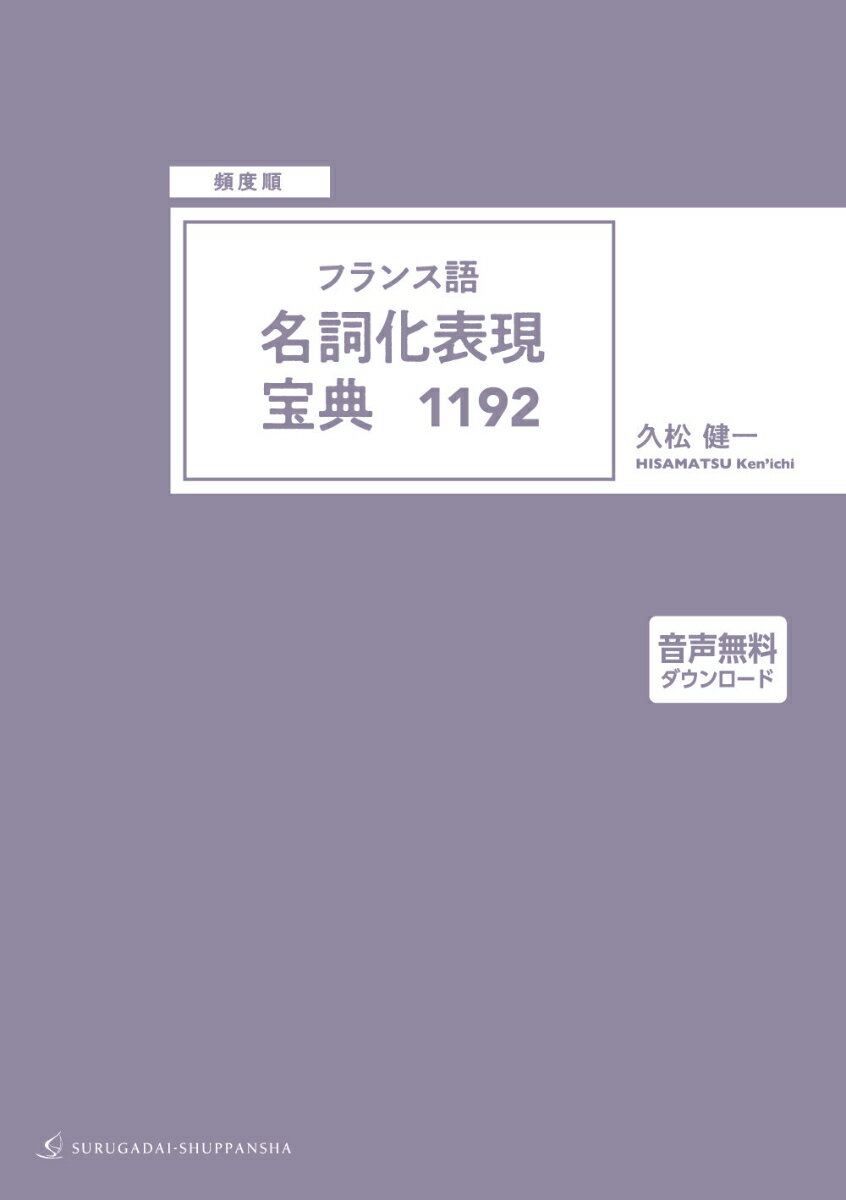 頻度順

フランス語
名詞化表現
宝典　1192

久松 健一
HISAMATSU Ken'ichi

音声無料
ダウンロード

SURUGADAI-SHUPPANSHA